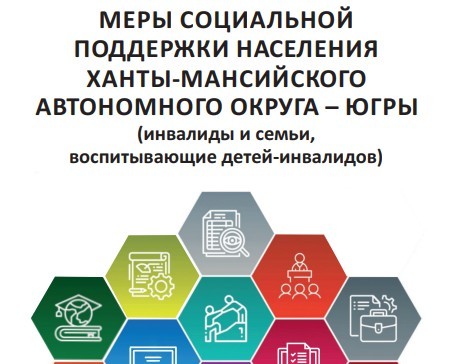 МЕРЫ СОЦИАЛЬНОЙ ПОДДЕРЖКИ НАСЕЛЕНИЯ ХАНТЫ-МАНСИЙСКОГО АВТОНОМНОГО ОКРУГА – ЮГРЫ
(инвалиды и семьи, воспитывающие детей-инвалидов)